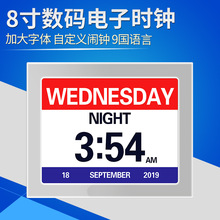 8寸数码电子时钟

加大字体 自定义闹钟 9国语言

WEDNESDAY

NIGHT

3:54 AM

18 SEPTEMBER 2019